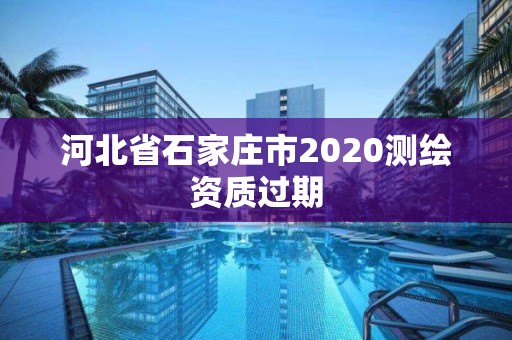 河北省石家庄市2020测绘资质过期